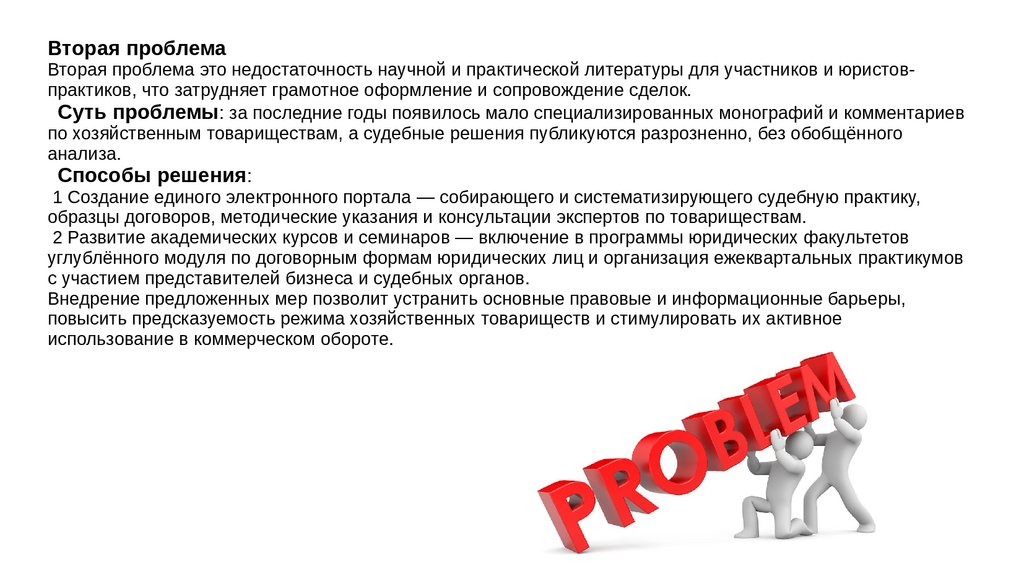 **Вторая проблема**
Вторая проблема это недостаточность научной и практической литературы для участников и юристов-практиков, что затрудняет грамотное оформление и сопровождение сделок.
**Суть проблемы**: за последние годы появилось мало специализированных монографий и комментариев по хозяйственным товариществам, а судебные решения публикуются разрозненно, без обобщённого анализа.
**Способы решения**:
1 Создание единого электронного портала — собирающего и систематизирующего судебную практику, образцы договоров, методические указания и консультации экспертов по товариществам.
2 Развитие академических курсов и семинаров — включение в программы юридических факультетов углублённого модуля по договорным формам юридических лиц и организация ежеквартальных практикумов с участием представителей бизнеса и судебных органов.
Внедрение предложенных мер позволит устранить основные правовые и информационные барьеры, повысить предсказуемость режима хозяйственных товариществ и стимулировать их активное использование в коммерческом обороте.

PROBLEM